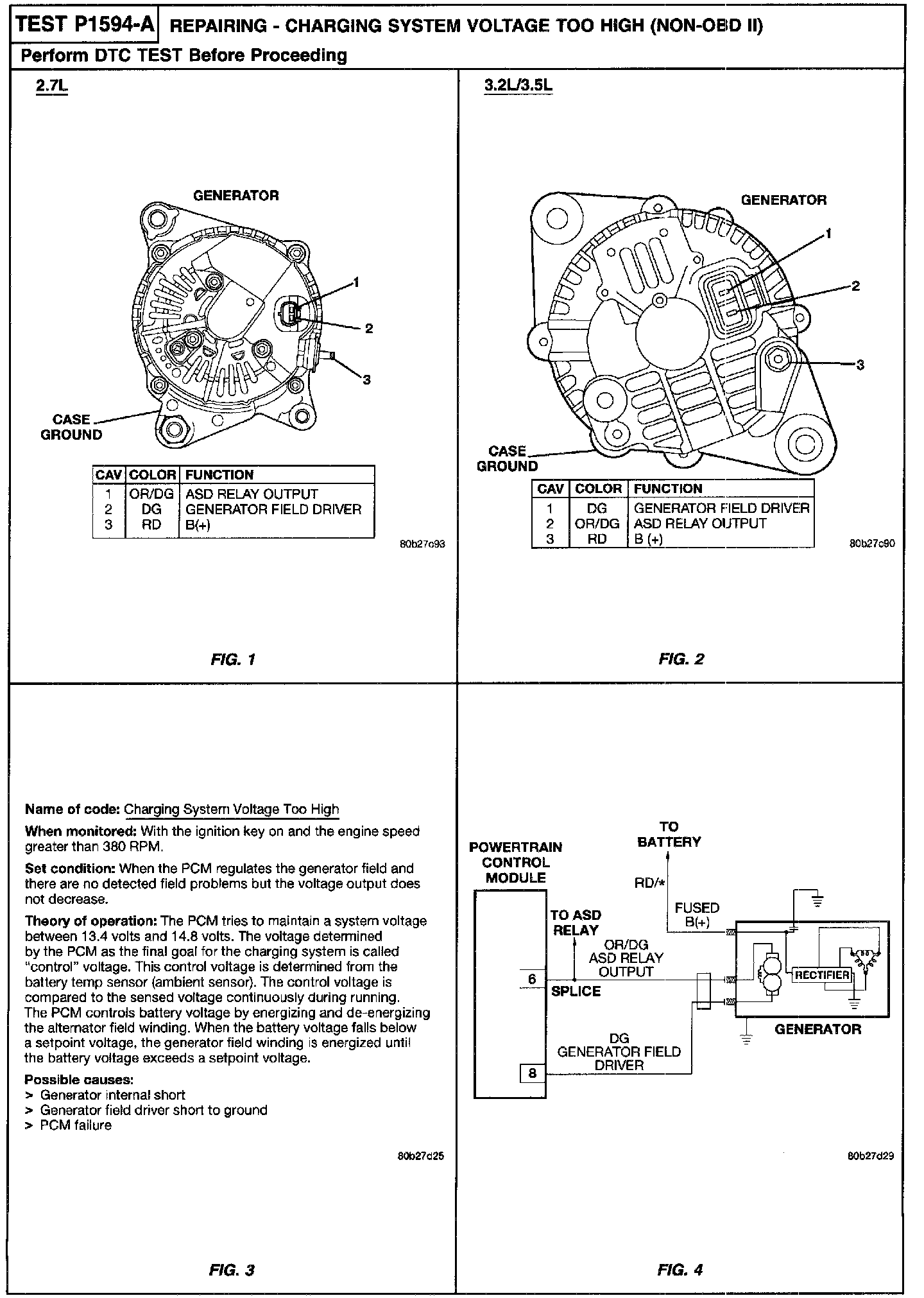 TEST P1594-A REPAIRING - CHARGING SYSTEM VOLTAGE TOO HIGH (NON-OBD II)

Perform DTC TEST Before Proceeding

2.7L

GENERATOR

1

2

3

CASE GROUND

| CAV | COLOR | FUNCTION |
|---|---|---|
| 1 | OR/DG | ASD RELAY OUTPUT |
| 2 | DG | GENERATOR FIELD DRIVER |
| 3 | RD | B(+) |

80b27c93

FIG. 1

3.2L/3.5L

GENERATOR

1

2

3

CASE GROUND

| CAV | COLOR | FUNCTION |
|---|---|---|
| 1 | DG | GENERATOR FIELD DRIVER |
| 2 | OR/DG | ASD RELAY OUTPUT |
| 3 | RD | B (+) |

80b27c90

FIG. 2

Name of code: Charging System Voltage Too High

When monitored: With the ignition key on and the engine speed greater than 380 RPM.

Set condition: When the PCM regulates the generator field and there are no detected field problems but the voltage output does not decrease.

Theory of operation: The PCM tries to maintain a system voltage between 13.4 volts and 14.8 volts. The voltage determined by the PCM as the final goal for the charging system is called "control" voltage. This control voltage is determined from the battery temp sensor (ambient sensor). The control voltage is compared to the sensed voltage continuously during running. The PCM controls battery voltage by energizing and de-energizing the alternator field winding. When the battery voltage falls below a setpoint voltage, the generator field winding is energized until the battery voltage exceeds a setpoint voltage.

Possible causes:
> Generator internal short
> Generator field driver short to ground
> PCM failure

80b27d25

FIG. 3

POWERTRAIN CONTROL MODULE

TO BATTERY

RD/*

FUSED B(+)

TO ASD RELAY

OR/DG ASD RELAY OUTPUT

6

SPLICE

RECTIFIER

GENERATOR

DG GENERATOR FIELD DRIVER

8

80b27d29

FIG. 4